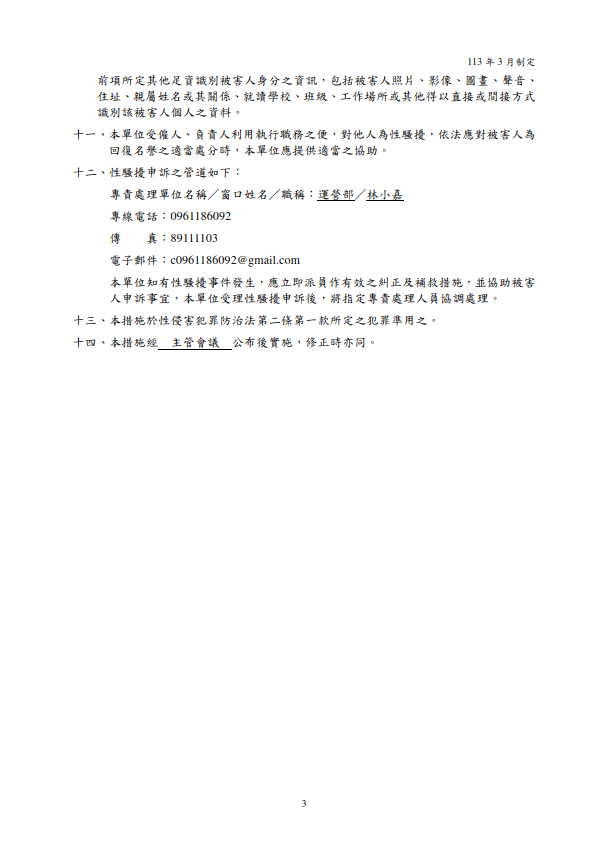 113 年 3 月制定

前項所定其他足資識別被害人身分之資訊，包括被害人照片、影像、圖畫、聲音、住址、親屬姓名或其關係、就讀學校、班級、工作場所或其他得以直接或間接方式識別該被害人個人之資料。

十一、本單位受僱人、負責人利用執行職務之便，對他人為性騷擾，依法應對被害人為回復名譽之適當處分時，本單位應提供適當之協助。

十二、性騷擾申訴之管道如下：

專責處理單位名稱／窗口姓名／職稱：運營部／林小嘉

專線電話：0961186092

傳　真：89111103

電子郵件：c0961186092@gmail.com

本單位知有性騷擾事件發生，應立即派員作有效之糾正及補救措施，並協助被害人申訴事宜，本單位受理性騷擾申訴後，將指定專責處理人員協調處理。

十三、本措施於性侵害犯罪防治法第二條第一款所定之犯罪準用之。

十四、本措施經　主管會議　公布後實施，修正時亦同。

3